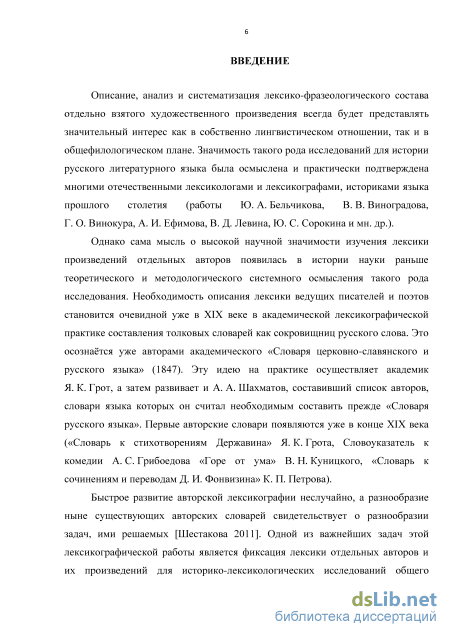 6

ВВЕДЕНИЕ

Описание, анализ и систематизация лексико-фразеологического состава отдельно взятого художественного произведения всегда будет представлять значительный интерес как в собственно лингвистическом отношении, так и в общефилологическом плане. Значимость такого рода исследований для истории русского литературного языка была осмыслена и практически подтверждена многими отечественными лексикологами и лексикографами, историками языка прошлого столетия (работы Ю. А. Бельчикова, В. В. Виноградова, Г. О. Винокура, А. И. Ефимова, В. Д. Левина, Ю. С. Сорокина и мн. др.).

Однако сама мысль о высокой научной значимости изучения лексики произведений отдельных авторов появилась в истории науки раньше теоретического и методологического системного осмысления такого рода исследования. Необходимость описания лексики ведущих писателей и поэтов становится очевидной уже в XIX веке в академической лексикографической практике составления толковых словарей как сокровищниц русского слова. Это осознаётся уже авторами академического «Словаря церковно-славянского и русского языка» (1847). Эту идею на практике осуществляет академик Я. К. Грот, а затем развивает и А. А. Шахматов, составивший список авторов, словари языка которых он считал необходимым составить прежде «Словаря русского языка». Первые авторские словари появляются уже в конце XIX века («Словарь к стихотворениям Державина» Я. К. Грота, Словоуказатель к комедии А. С. Грибоедова «Горе от ума» В. Н. Куницкого, «Словарь к сочинениям и переводам Д. И. Фонвизина» К. П. Петрова).

Быстрое развитие авторской лексикографии неслучайно, а разнообразие ныне существующих авторских словарей свидетельствует о разнообразии задач, ими решаемых [Шестакова 2011]. Одной из важнейших задач этой лексикографической работы является фиксация лексики отдельных авторов и их произведений для историко-лексикологических исследований общего

dsLib.net
библиотека диссертаций